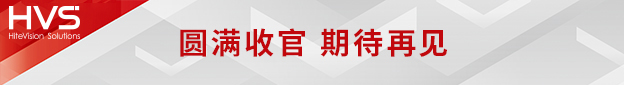 HVS
HiteVision Solutions

圆满收官 期待再见